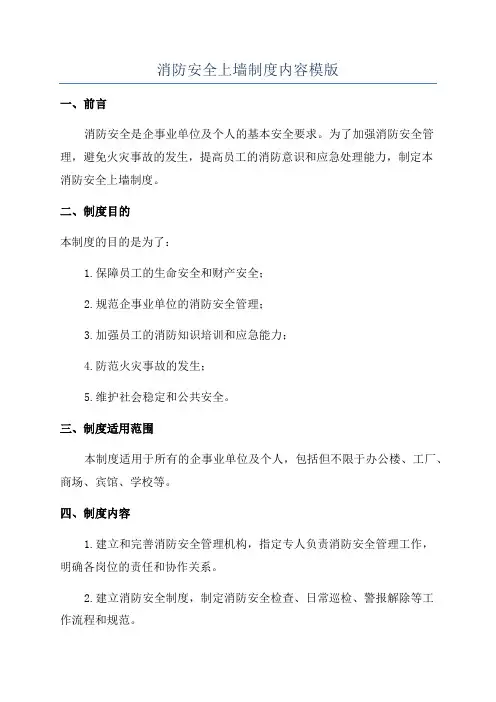 消防安全上墙制度内容模版

一、前言

消防安全是企事业单位及个人的基本安全要求。为了加强消防安全管理，避免火灾事故的发生，提高员工的消防意识和应急处理能力，制定本消防安全上墙制度。

二、制度目的

本制度的目的是为了：

1.保障员工的生命安全和财产安全；

2.规范企事业单位的消防安全管理；

3.加强员工的消防知识培训和应急能力；

4.防范火灾事故的发生；

5.维护社会稳定和公共安全。

三、制度适用范围

本制度适用于所有的企事业单位及个人，包括但不限于办公楼、工厂、商场、宾馆、学校等。

四、制度内容

1.建立和完善消防安全管理机构，指定专人负责消防安全管理工作，明确各岗位的责任和协作关系。

2.建立消防安全制度，制定消防安全检查、日常巡检、警报解除等工作流程和规范。